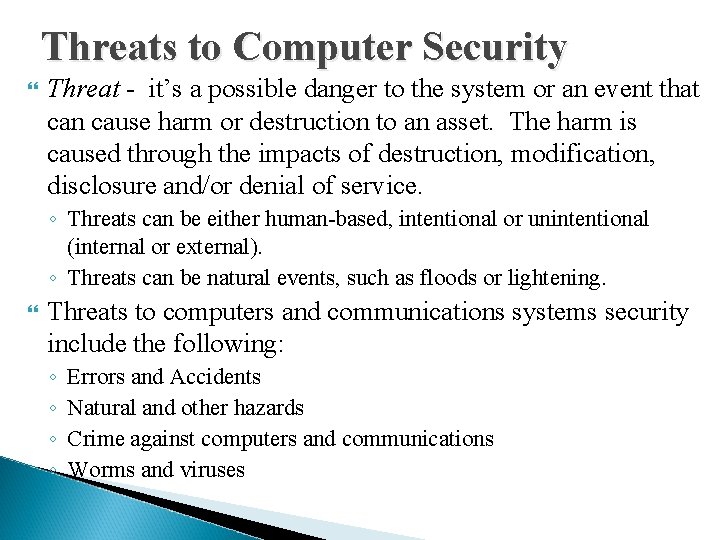 Threats to Computer Security

Threat - it's a possible danger to the system or an event that can cause harm or destruction to an asset. The harm is caused through the impacts of destruction, modification, disclosure and/or denial of service.

◦ Threats can be either human-based, intentional or unintentional (internal or external).
◦ Threats can be natural events, such as floods or lightening.

Threats to computers and communications systems security include the following:

◦ Errors and Accidents
◦ Natural and other hazards
◦ Crime against computers and communications
◦ Worms and viruses